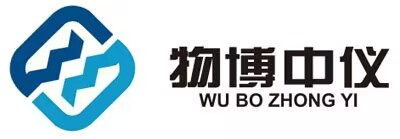 物博中仪
WU BO ZHONG YI